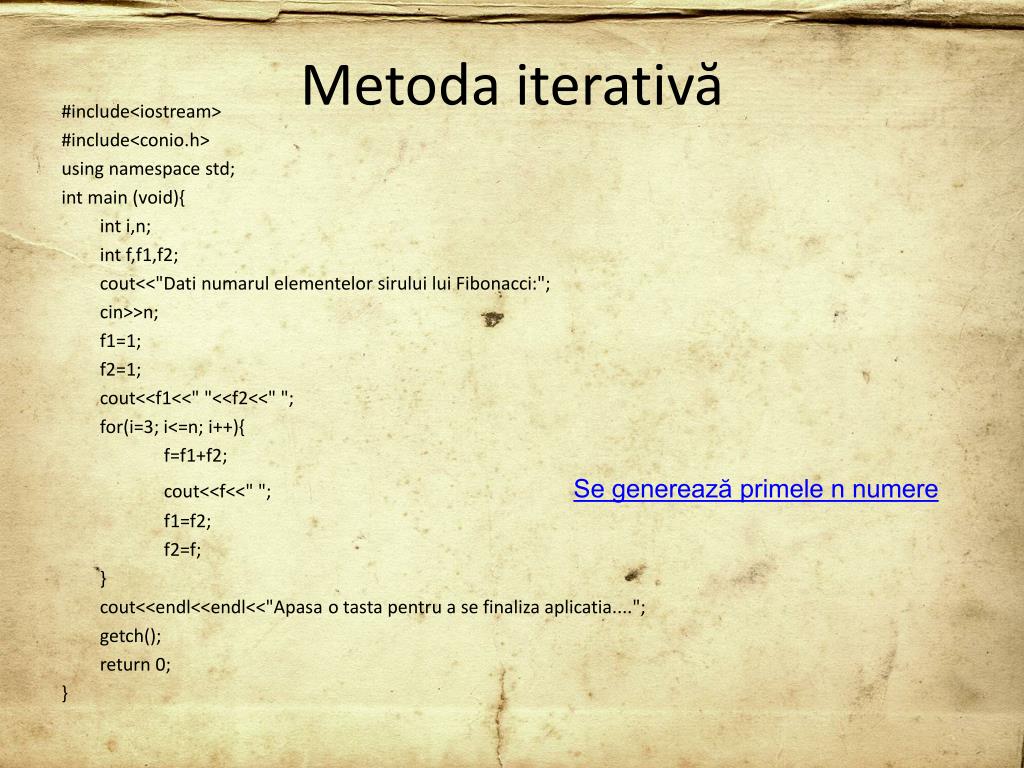 Metoda iterativă

#include<iostream>
#include<conio.h>
using namespace std;
int main (void){
int i,n;
int f,f1,f2;
cout<<"Dati numarul elementelor sirului lui Fibonacci:";
cin>>n;
f1=1;
f2=1;
cout<<f1<<" "<<f2<<" ";
for(i=3; i<=n; i++){
f=f1+f2;
cout<<f<<" ";
f1=f2;
f2=f;
}
cout<<endl<<endl<<"Apasa o tasta pentru a se finaliza aplicatia....";
getch();
return 0;
}

Se generează primele n numere